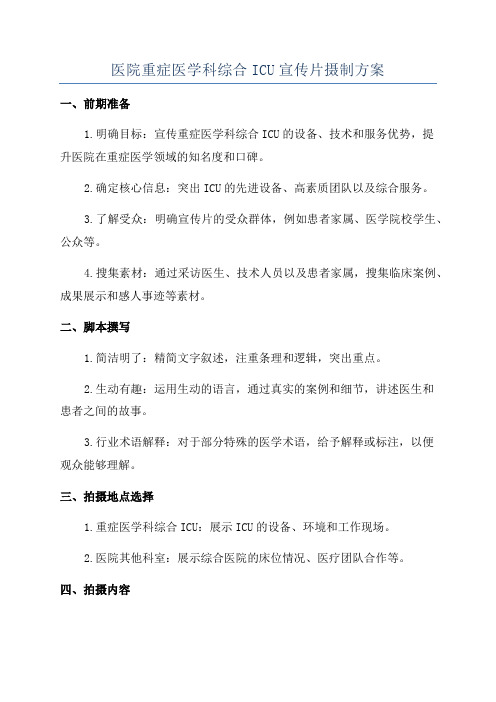 医院重症医学科综合 ICU 宣传片摄制方案

一、前期准备

1.明确目标：宣传重症医学科综合 ICU 的设备、技术和服务优势，提升医院在重症医学领域的知名度和口碑。

2.确定核心信息：突出 ICU 的先进设备、高素质团队以及综合服务。

3.了解受众：明确宣传片的受众群体，例如患者家属、医学院校学生、公众等。

4.搜集素材：通过采访医生、技术人员以及患者家属，搜集临床案例、成果展示和感人事迹等素材。

二、脚本撰写

1.简洁明了：精简文字叙述，注重条理和逻辑，突出重点。

2.生动有趣：运用生动的语言，通过真实的案例和细节，讲述医生和患者之间的故事。

3.行业术语解释：对于部分特殊的医学术语，给予解释或标注，以便观众能够理解。

三、拍摄地点选择

1.重症医学科综合 ICU：展示 ICU 的设备、环境和工作现场。

2.医院其他科室：展示综合医院的床位情况、医疗团队合作等。

四、拍摄内容